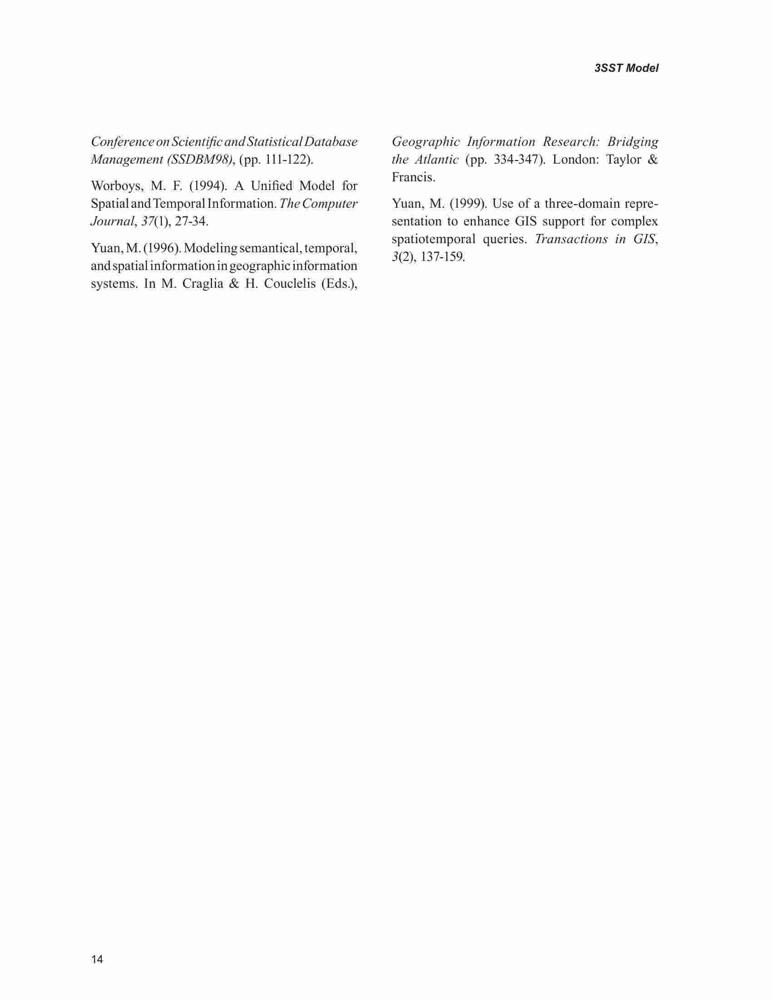 3SST Model

Conference on Scientific and Statistical Database Management (SSDBM98), (pp. 111-122).

Worboys, M. F. (1994). A Unified Model for Spatial and Temporal Information. The Computer Journal, 37(1), 27-34.

Yuan, M. (1996). Modeling semantical, temporal, and spatial information in geographic information systems. In M. Craglia & H. Couclelis (Eds.), Geographic Information Research: Bridging the Atlantic (pp. 334-347). London: Taylor & Francis.

Yuan, M. (1999). Use of a three-domain representation to enhance GIS support for complex spatiotemporal queries. Transactions in GIS, 3(2), 137-159.

14